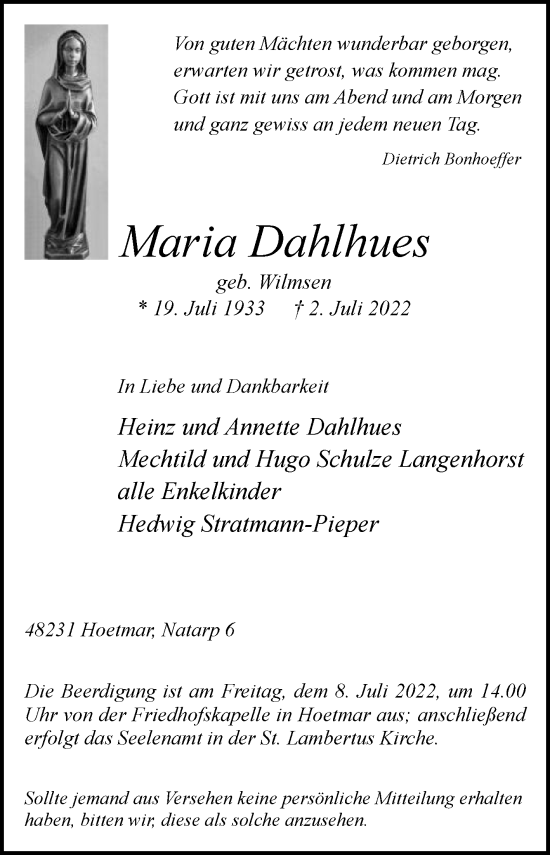 Von guten Mächten wunderbar geborgen,
erwarten wir getrost, was kommen mag.
Gott ist mit uns am Abend und am Morgen
und ganz gewiss an jedem neuen Tag.

Dietrich Bonhoeffer

Maria Dahlhues

geb. Wilmsen

* 19. Juli 1933 † 2. Juli 2022

In Liebe und Dankbarkeit

Heinz und Annette Dahlhues
Mechtild und Hugo Schulze Langenhorst
alle Enkelkinder
Hedwig Stratmann-Pieper

48231 Hoetmar, Natarp 6

Die Beerdigung ist am Freitag, dem 8. Juli 2022, um 14.00 Uhr von der Friedhofskapelle in Hoetmar aus; anschließend erfolgt das Seelenamt in der St. Lambertus Kirche.

Sollte jemand aus Versehen keine persönliche Mitteilung erhalten haben, bitten wir, diese als solche anzusehen.